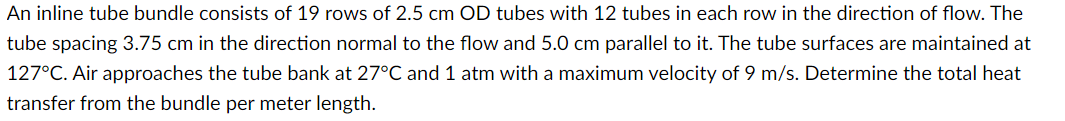 An inline tube bundle consists of 19 rows of 2.5 cm OD tubes with 12 tubes in each row in the direction of flow. The tube spacing 3.75 cm in the direction normal to the flow and 5.0 cm parallel to it. The tube surfaces are maintained at 127°C. Air approaches the tube bank at 27°C and 1 atm with a maximum velocity of 9 m/s. Determine the total heat transfer from the bundle per meter length.